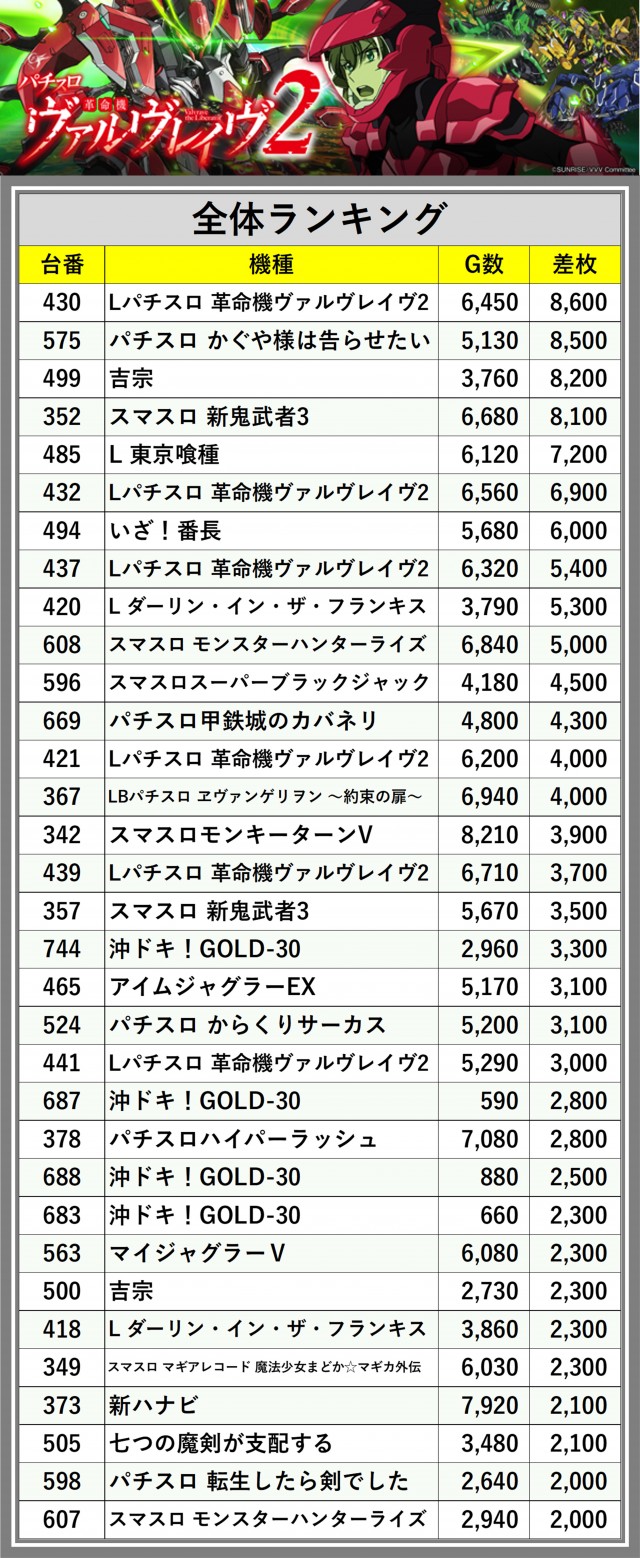 パチスロ
革命機
ヴァルヴレイヴ2
©SUNRISE/VVV Committee

全体ランキング

| 台番 | 機種 | G数 | 差枚 |
|---|---|---|---|
| 430 | Lパチスロ 革命機ヴァルヴレイヴ2 | 6,450 | 8,600 |
| 575 | パチスロ かぐや様は告らせたい | 5,130 | 8,500 |
| 499 | 吉宗 | 3,760 | 8,200 |
| 352 | スマスロ 新鬼武者3 | 6,680 | 8,100 |
| 485 | L 東京喰種 | 6,120 | 7,200 |
| 432 | Lパチスロ 革命機ヴァルヴレイヴ2 | 6,560 | 6,900 |
| 494 | いざ！番長 | 5,680 | 6,000 |
| 437 | Lパチスロ 革命機ヴァルヴレイヴ2 | 6,320 | 5,400 |
| 420 | L ダーリン・イン・ザ・フランキス | 3,790 | 5,300 |
| 608 | スマスロ モンスターハンターライズ | 6,840 | 5,000 |
| 596 | スマスロスーパーブラックジャック | 4,180 | 4,500 |
| 669 | パチスロ甲鉄城のカバネリ | 4,800 | 4,300 |
| 421 | Lパチスロ 革命機ヴァルヴレイヴ2 | 6,200 | 4,000 |
| 367 | LBパチスロ ヱヴァンゲリヲン ～約束の扉～ | 6,940 | 4,000 |
| 342 | スマスロモンキーターンV | 8,210 | 3,900 |
| 439 | Lパチスロ 革命機ヴァルヴレイヴ2 | 6,710 | 3,700 |
| 357 | スマスロ 新鬼武者3 | 5,670 | 3,500 |
| 744 | 沖ドキ！GOLD-30 | 2,960 | 3,300 |
| 465 | アイムジャグラーEX | 5,170 | 3,100 |
| 524 | パチスロ からくりサーカス | 5,200 | 3,100 |
| 441 | Lパチスロ 革命機ヴァルヴレイヴ2 | 5,290 | 3,000 |
| 687 | 沖ドキ！GOLD-30 | 590 | 2,800 |
| 378 | パチスロハイパーラッシュ | 7,080 | 2,800 |
| 688 | 沖ドキ！GOLD-30 | 880 | 2,500 |
| 683 | 沖ドキ！GOLD-30 | 660 | 2,300 |
| 563 | マイジャグラーV | 6,080 | 2,300 |
| 500 | 吉宗 | 2,730 | 2,300 |
| 418 | L ダーリン・イン・ザ・フランキス | 3,860 | 2,300 |
| 349 | スマスロ マギアレコード 魔法少女まどか☆マギカ外伝 | 6,030 | 2,300 |
| 373 | 新ハナビ | 7,920 | 2,100 |
| 505 | 七つの魔剣が支配する | 3,480 | 2,100 |
| 598 | パチスロ 転生したら剣でした | 2,640 | 2,000 |
| 607 | スマスロ モンスターハンターライズ | 2,940 | 2,000 |